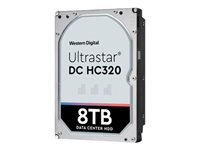 Western Digital

Ultrastar®
DC HC320

8TB
DATA CENTER HDD